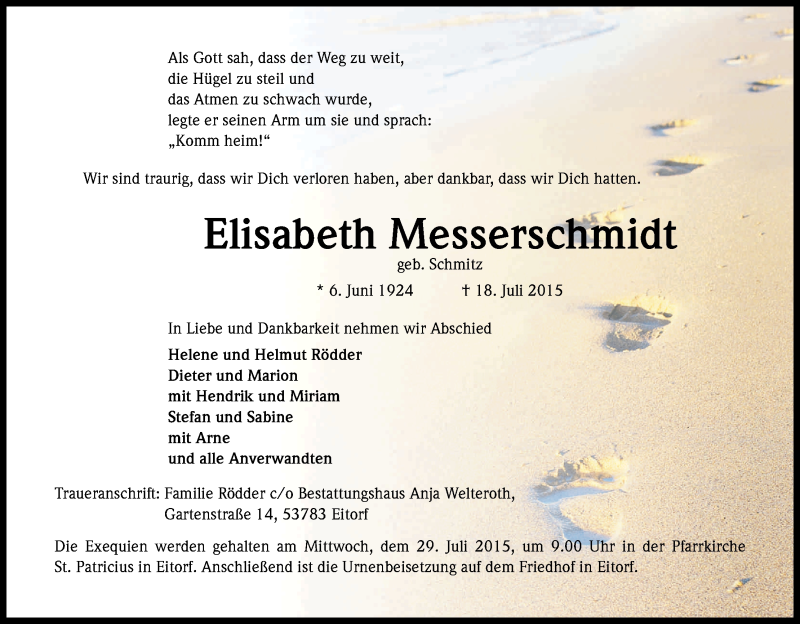 Als Gott sah, dass der Weg zu weit,
die Hügel zu steil und
das Atmen zu schwach wurde,
legte er seinen Arm um sie und sprach:
„Komm heim!“

Wir sind traurig, dass wir Dich verloren haben, aber dankbar, dass wir Dich hatten.

Elisabeth Messerschmidt
geb. Schmitz

* 6. Juni 1924 † 18. Juli 2015

In Liebe und Dankbarkeit nehmen wir Abschied

Helene und Helmut Rödder
Dieter und Marion
mit Hendrik und Miriam
Stefan und Sabine
mit Arne
und alle Anverwandten

Traueranschrift: Familie Rödder c/o Bestattungshaus Anja Welteroth,
Gartenstraße 14, 53783 Eitorf

Die Exequien werden gehalten am Mittwoch, dem 29. Juli 2015, um 9.00 Uhr in der Pfarrkirche St. Patricius in Eitorf. Anschließend ist die Urnenbeisetzung auf dem Friedhof in Eitorf.